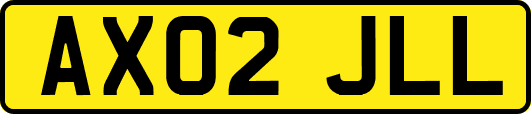 AX02 JLL